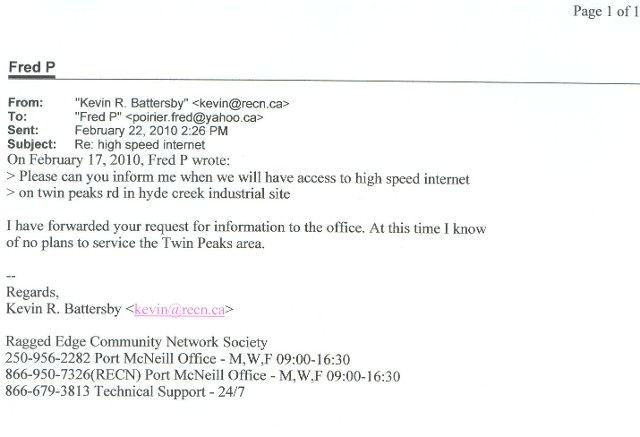 Page 1 of 1

Fred P

From: "Kevin R. Battersby" <kevin@recn.ca>
To: "Fred P" <poirier.fred@yahoo.ca>
Sent: February 22, 2010 2:26 PM
Subject: Re: high speed internet

On February 17, 2010, Fred P wrote:
> Please can you inform me when we will have access to high speed internet
> on twin peaks rd in hyde creek industrial site

I have forwarded your request for information to the office. At this time I know of no plans to service the Twin Peaks area.

--
Regards,
Kevin R. Battersby <kevin@recn.ca>

Ragged Edge Community Network Society
250-956-2282 Port McNeill Office - M,W,F 09:00-16:30
866-950-7326(RECN) Port McNeill Office - M,W,F 09:00-16:30
866-679-3813 Technical Support - 24/7